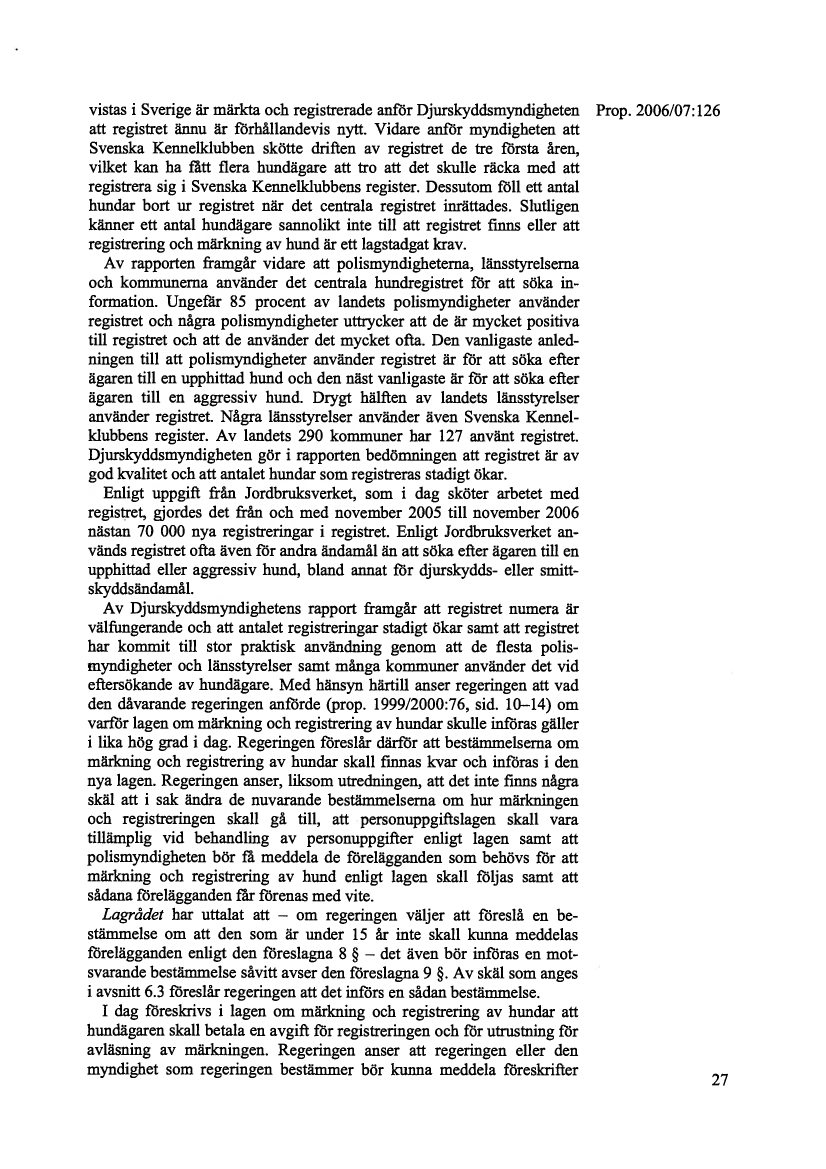 Prop. 2006/07:126

vistas i Sverige är märkta och registrerade anför Djurskyddsmyndigheten att registret ännu är förhållandevis nytt. Vidare anför myndigheten att Svenska Kennelklubben skötte driften av registret de tre första åren, vilket kan ha fått flera hundägare att tro att det skulle räcka med att registrera sig i Svenska Kennelklubbens register. Dessutom föll ett antal hundar bort ur registret när det centrala registret inrättades. Slutligen känner ett antal hundägare sannolikt inte till att registret finns eller att registrering och märkning av hund är ett lagstadgat krav.

Av rapporten framgår vidare att polismyndigheterna, länsstyrelserna och kommunerna använder det centrala hundregistret för att söka information. Ungefär 85 procent av landets polismyndigheter använder registret och några polismyndigheter uttrycker att de är mycket positiva till registret och att de använder det mycket ofta. Den vanligaste anledningen till att polismyndigheter använder registret är för att söka efter ägaren till en upphittad hund och den näst vanligaste är för att söka efter ägaren till en aggressiv hund. Drygt hälften av landets länsstyrelser använder registret. Några länsstyrelser använder även Svenska Kennelklubbens register. Av landets 290 kommuner har 127 använt registret. Djurskyddsmyndigheten gör i rapporten bedömningen att registret är av god kvalitet och att antalet hundar som registreras stadigt ökar.

Enligt uppgift från Jordbruksverket, som i dag sköter arbetet med registret, gjordes det från och med november 2005 till november 2006 nästan 70 000 nya registreringar i registret. Enligt Jordbruksverket används registret ofta även för andra ändamål än att söka efter ägaren till en upphittad eller aggressiv hund, bland annat för djurskydds- eller smittskyddsändamål.

Av Djurskyddsmyndighetens rapport framgår att registret numera är välfungerande och att antalet registreringar stadigt ökar samt att registret har kommit till stor praktisk användning genom att de flesta polismyndigheter och länsstyrelser samt många kommuner använder det vid eftersökande av hundägare. Med hänsyn härtill anser regeringen att vad den dåvarande regeringen anförde (prop. 1999/2000:76, sid. 10–14) om varför lagen om märkning och registrering av hundar skulle införas gäller i lika hög grad i dag. Regeringen föreslår därför att bestämmelserna om märkning och registrering av hundar skall finnas kvar och införas i den nya lagen. Regeringen anser, liksom utredningen, att det inte finns några skäl att i sak ändra de nuvarande bestämmelserna om hur märkningen och registreringen skall gå till, att personuppgiftslagen skall vara tillämplig vid behandling av personuppgifter enligt lagen samt att polismyndigheten bör få meddela de förelägganden som behövs för att märkning och registrering av hund enligt lagen skall följas samt att sådana förelägganden får förenas med vite.

Lagrådet har uttalat att – om regeringen väljer att föreslå en bestämmelse om att den som är under 15 år inte skall kunna meddelas förelägganden enligt den föreslagna 8 § – det även bör införas en motsvarande bestämmelse såvitt avser den föreslagna 9 §. Av skäl som anges i avsnitt 6.3 föreslår regeringen att det införs en sådan bestämmelse.

I dag föreskrivs i lagen om märkning och registrering av hundar att hundägaren skall betala en avgift för registreringen och för utrustning för avläsning av märkningen. Regeringen anser att regeringen eller den myndighet som regeringen bestämmer bör kunna meddela föreskrifter

27